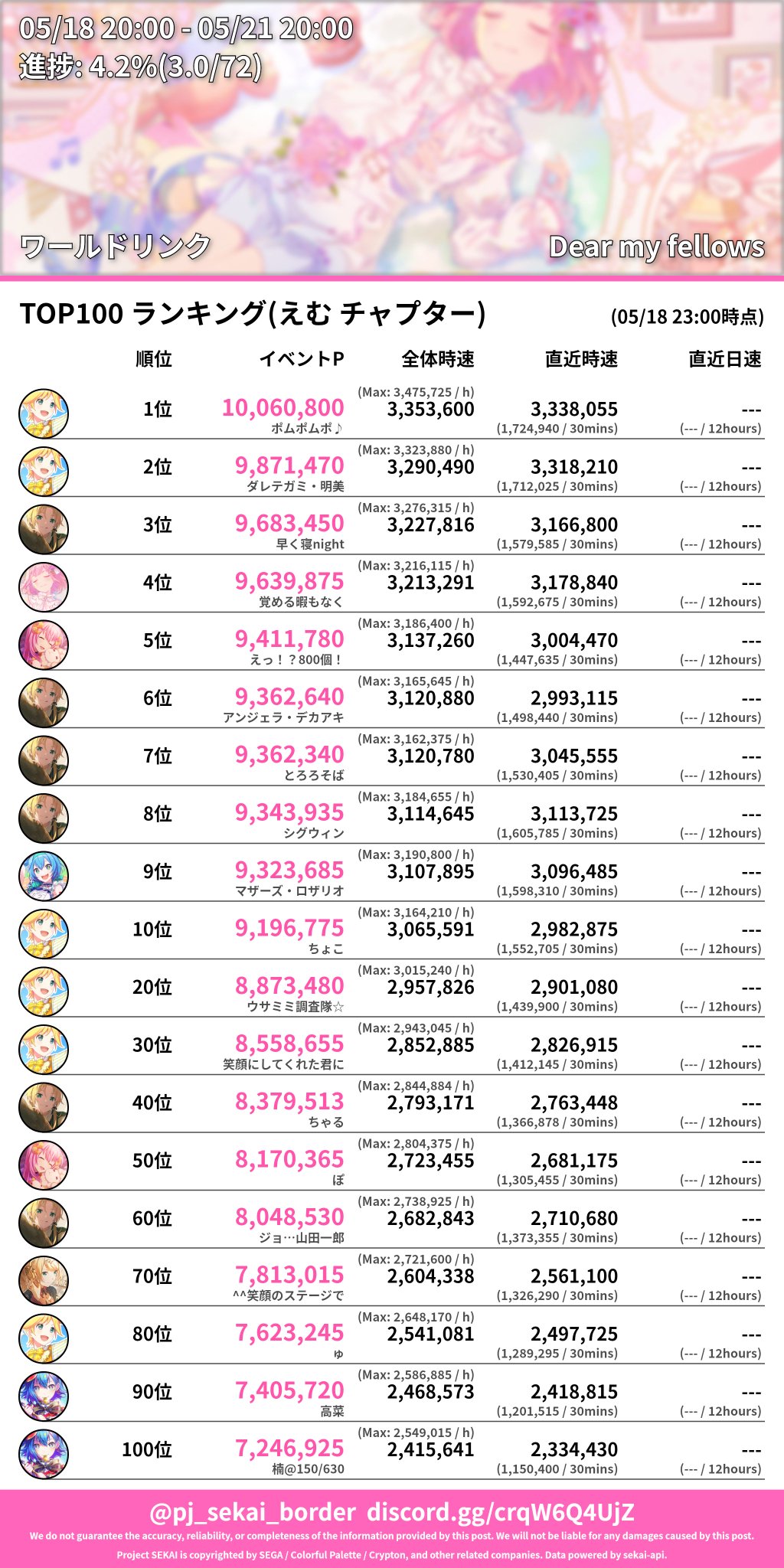 05/18 20:00 - 05/21 20:00
進捗: 4.2%(3.0/72)

ワールドリンク

Dear my fellows

TOP100 ランキング(えむ チャプター)

(05/18 23:00時点)

| 順位 | イベントP | 全体時速 | 直近時速 | 直近日速 |
|---|---|---|---|---|
| 1位 | 10,060,800 ポムポムポ♪ | (Max: 3,475,725 / h) 3,353,600 | 3,338,055 (1,724,940 / 30mins) | --- (--- / 12hours) |
| 2位 | 9,871,470 ダレテガミ・明美 | (Max: 3,323,880 / h) 3,290,490 | 3,318,210 (1,712,025 / 30mins) | --- (--- / 12hours) |
| 3位 | 9,683,450 早く寝night | (Max: 3,276,315 / h) 3,227,816 | 3,166,800 (1,579,585 / 30mins) | --- (--- / 12hours) |
| 4位 | 9,639,875 覚める暇もなく | (Max: 3,216,115 / h) 3,213,291 | 3,178,840 (1,592,675 / 30mins) | --- (--- / 12hours) |
| 5位 | 9,411,780 えっ！？800個！ | (Max: 3,186,400 / h) 3,137,260 | 3,004,470 (1,447,635 / 30mins) | --- (--- / 12hours) |
| 6位 | 9,362,640 アンジェラ・デカアキ | (Max: 3,165,645 / h) 3,120,880 | 2,993,115 (1,498,440 / 30mins) | --- (--- / 12hours) |
| 7位 | 9,362,340 とろろそば | (Max: 3,162,375 / h) 3,120,780 | 3,045,555 (1,530,405 / 30mins) | --- (--- / 12hours) |
| 8位 | 9,343,935 シグウィン | (Max: 3,184,655 / h) 3,114,645 | 3,113,725 (1,605,785 / 30mins) | --- (--- / 12hours) |
| 9位 | 9,323,685 マザーズ・ロザリオ | (Max: 3,190,800 / h) 3,107,895 | 3,096,485 (1,598,310 / 30mins) | --- (--- / 12hours) |
| 10位 | 9,196,775 ちょこ | (Max: 3,164,210 / h) 3,065,591 | 2,982,875 (1,552,705 / 30mins) | --- (--- / 12hours) |
| 20位 | 8,873,480 ウサミミ調査隊☆ | (Max: 3,015,240 / h) 2,957,826 | 2,901,080 (1,439,900 / 30mins) | --- (--- / 12hours) |
| 30位 | 8,558,655 笑顔にしてくれた君に | (Max: 2,943,045 / h) 2,852,885 | 2,826,915 (1,412,145 / 30mins) | --- (--- / 12hours) |
| 40位 | 8,379,513 ちゃる | (Max: 2,844,884 / h) 2,793,171 | 2,763,448 (1,366,878 / 30mins) | --- (--- / 12hours) |
| 50位 | 8,170,365 ぽ | (Max: 2,804,375 / h) 2,723,455 | 2,681,175 (1,305,455 / 30mins) | --- (--- / 12hours) |
| 60位 | 8,048,530 ジョ…山田一郎 | (Max: 2,738,925 / h) 2,682,843 | 2,710,680 (1,373,355 / 30mins) | --- (--- / 12hours) |
| 70位 | 7,813,015 ^^笑顔のステージで | (Max: 2,721,600 / h) 2,604,338 | 2,561,100 (1,326,290 / 30mins) | --- (--- / 12hours) |
| 80位 | 7,623,245 ゆ | (Max: 2,648,170 / h) 2,541,081 | 2,497,725 (1,289,295 / 30mins) | --- (--- / 12hours) |
| 90位 | 7,405,720 高菜 | (Max: 2,586,885 / h) 2,468,573 | 2,418,815 (1,201,515 / 30mins) | --- (--- / 12hours) |
| 100位 | 7,246,925 楠@150/630 | (Max: 2,549,015 / h) 2,415,641 | 2,334,430 (1,150,400 / 30mins) | --- (--- / 12hours) |

@pj_sekai_border discord.gg/crqW6Q4UjZ
We do not guarantee the accuracy, reliability, or completeness of the information provided by this post. We will not be liable for any damages caused by this post.
Project SEKAI is copyrighted by SEGA / Colorful Palette / Crypton, and other related companies. Data powered by sekai-api.